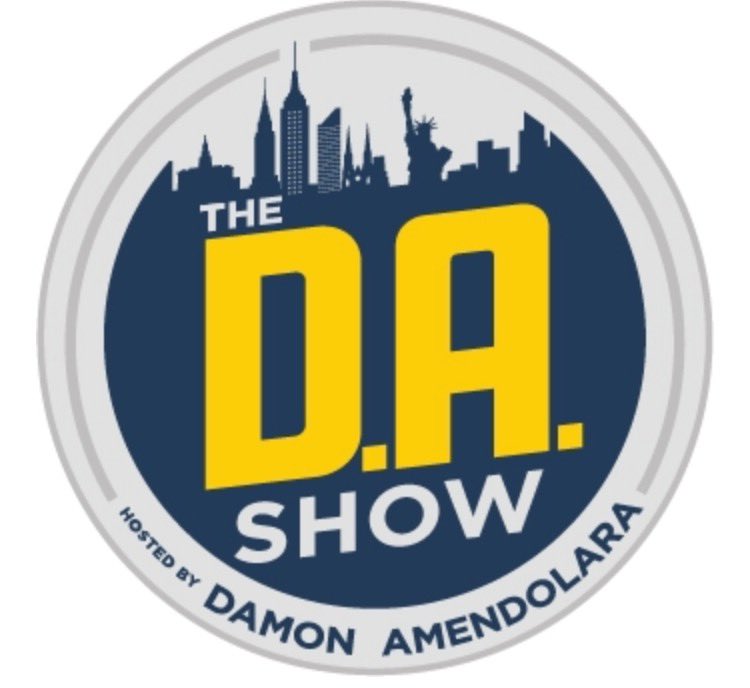 THE
D.A.
SHOW
HOSTED BY DAMON AMENDOLARA